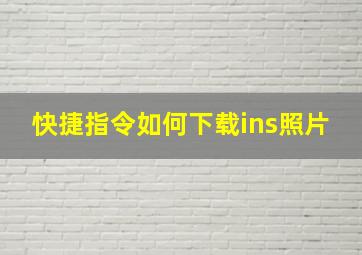 快捷指令如何下载ins照片